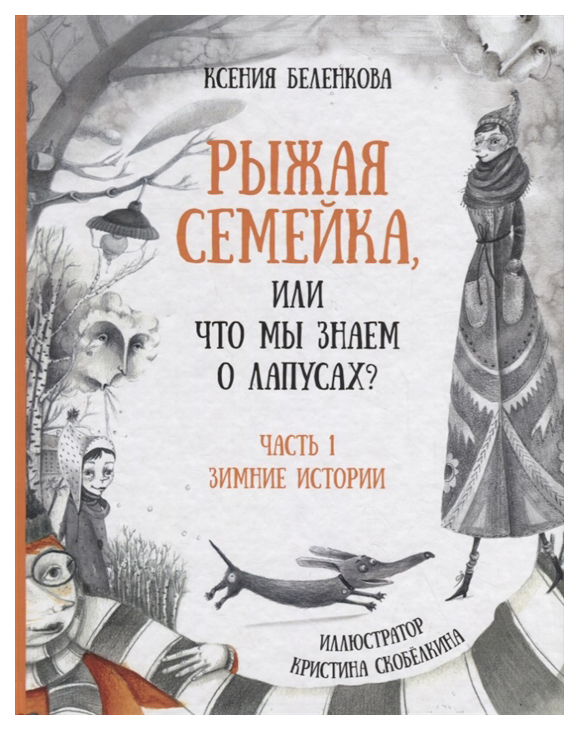 КСЕНИЯ БЕЛЕНКОВА

РЫЖАЯ СЕМЕЙКА,
ИЛИ
ЧТО МЫ ЗНАЕМ
О ЛАПУСАХ?

ЧАСТЬ 1
ЗИМНИЕ ИСТОРИИ

ИЛЛЮСТРАТОР
КРИСТИНА СКОБЁЛКИНА